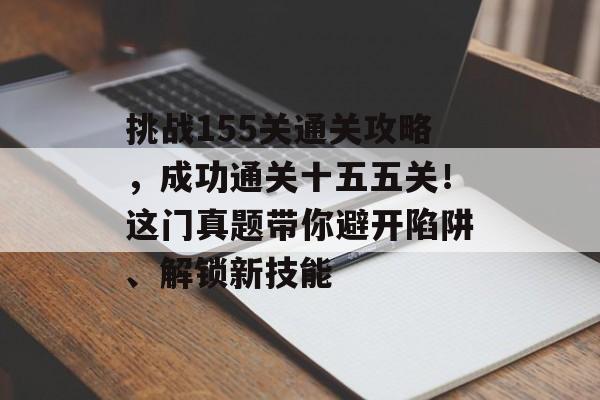 挑战155关通关攻略，成功通关十五五关！这门真题带你避开陷阱、解锁新技能